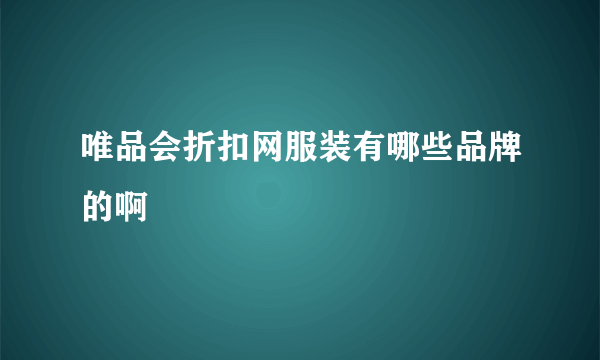 唯品会折扣网服装有哪些品牌的啊